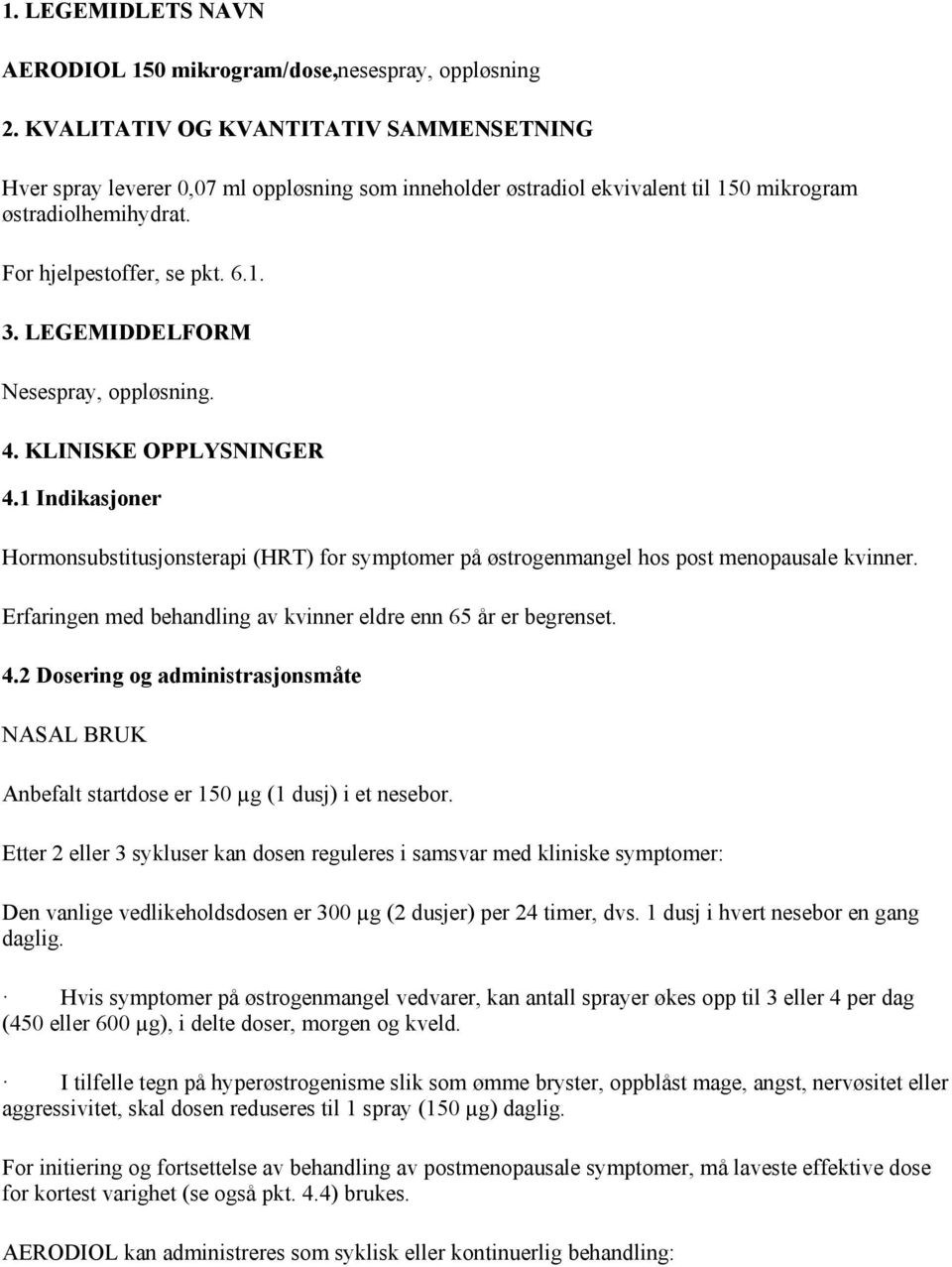 1. LEGEMIDLETS NAVN

AERODIOL 150 mikrogram/dose,nesespray, oppløsning

2. KVALITATIV OG KVANTITATIV SAMMENSETNING

Hver spray leverer 0,07 ml oppløsning som inneholder østradiol ekvivalent til 150 mikrogram østradiolhemihydrat.

For hjelpestoffer, se pkt. 6.1.

3. LEGEMIDDELFORM

Nesespray, oppløsning.

4. KLINISKE OPPLYSNINGER

4.1 Indikasjoner

Hormonsubstitusjonsterapi (HRT) for symptomer på østrogenmangel hos post menopausale kvinner.

Erfaringen med behandling av kvinner eldre enn 65 år er begrenset.

4.2 Dosering og administrasjonsmåte

NASAL BRUK

Anbefalt startdose er 150 µg (1 dusj) i et nesebor.

Etter 2 eller 3 sykluser kan dosen reguleres i samsvar med kliniske symptomer:

Den vanlige vedlikeholdsdosen er 300 µg (2 dusjer) per 24 timer, dvs. 1 dusj i hvert nesebor en gang daglig.

· Hvis symptomer på østrogenmangel vedvarer, kan antall sprayer økes opp til 3 eller 4 per dag (450 eller 600 µg), i delte doser, morgen og kveld.

· I tilfelle tegn på hyperøstrogenisme slik som ømme bryster, oppblåst mage, angst, nervøsitet eller aggressivitet, skal dosen reduseres til 1 spray (150 µg) daglig.

For initiering og fortsettelse av behandling av postmenopausale symptomer, må laveste effektive dose for kortest varighet (se også pkt. 4.4) brukes.

AERODIOL kan administreres som syklisk eller kontinuerlig behandling: